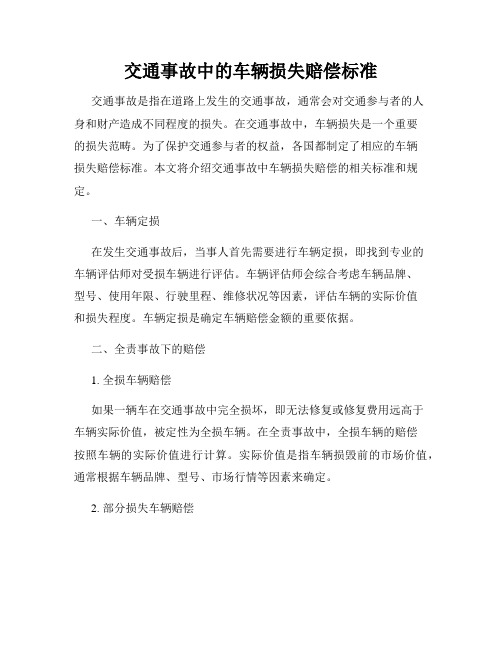 交通事故中的车辆损失赔偿标准

交通事故是指在道路上发生的交通事故，通常会对交通参与者的人身和财产造成不同程度的损失。在交通事故中，车辆损失是一个重要的损失范畴。为了保护交通参与者的权益，各国都制定了相应的车辆损失赔偿标准。本文将介绍交通事故中车辆损失赔偿的相关标准和规定。

一、车辆定损

在发生交通事故后，当事人首先需要进行车辆定损，即找到专业的车辆评估师对受损车辆进行评估。车辆评估师会综合考虑车辆品牌、型号、使用年限、行驶里程、维修状况等因素，评估车辆的实际价值和损失程度。车辆定损是确定车辆赔偿金额的重要依据。

二、全责事故下的赔偿

1. 全损车辆赔偿

如果一辆车在交通事故中完全损坏，即无法修复或修复费用远高于车辆实际价值，被定性为全损车辆。在全责事故中，全损车辆的赔偿按照车辆的实际价值进行计算。实际价值是指车辆损毁前的市场价值，通常根据车辆品牌、型号、市场行情等因素来确定。

2. 部分损失车辆赔偿